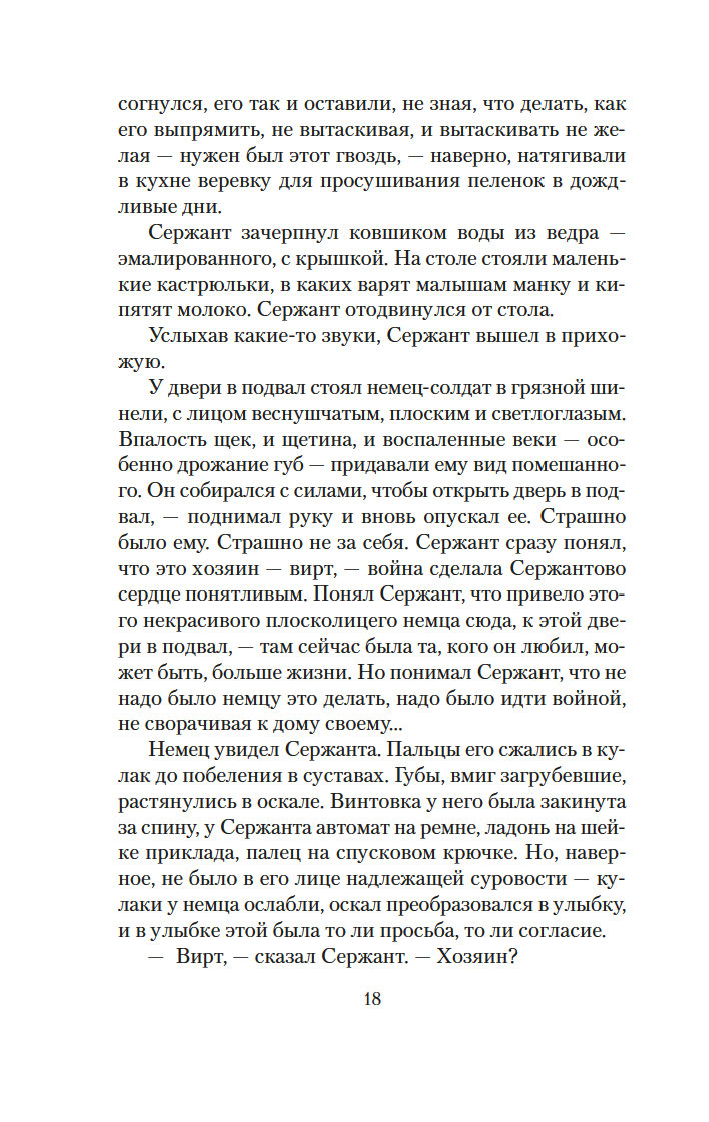 согнулся, его так и оставили, не зная, что делать, как его выпрямить, не вытаскивая, и вытаскивать не желая — нужен был этот гвоздь, — наверно, натягивали в кухне веревку для просушивания пеленок в дождливые дни.

Сержант зачерпнул ковшиком воды из ведра — эмалированного, с крышкой. На столе стояли маленькие кастрюльки, в каких варят малышам манку и кипятят молоко. Сержант отодвинулся от стола.

Услыхав какие-то звуки, Сержант вышел в прихожую.

У двери в подвал стоял немец-солдат в грязной шинели, с лицом веснушчатым, плоским и светлоглазым. Впалость щек, и щетина, и воспаленные веки — особенно дрожание губ — придавали ему вид помешанного. Он собирался с силами, чтобы открыть дверь в подвал, — поднимал руку и вновь опускал ее. Страшно было ему. Страшно не за себя. Сержант сразу понял, что это хозяин — вирт, — война сделала Сержантово сердце понятливым. Понял Сержант, что привело этого некрасивого плосколицего немца сюда, к этой двери в подвал, — там сейчас была та, кого он любил, может быть, больше жизни. Но понимал Сержант, что не надо было немцу это делать, надо было идти войной, не сворачивая к дому своему...

Немец увидел Сержанта. Пальцы его сжались в кулак до побеления в суставах. Губы, вмиг загрубевшие, растянулись в оскале. Винтовка у него была закинута за спину, у Сержанта автомат на ремне, ладонь на шейке приклада, палец на спусковом крючке. Но, наверное, не было в его лице надлежащей суровости — кулаки у немца ослабли, оскал преобразовался в улыбку, и в улыбке этой была то ли просьба, то ли согласие.

— Вирт, — сказал Сержант. — Хозяин?

18